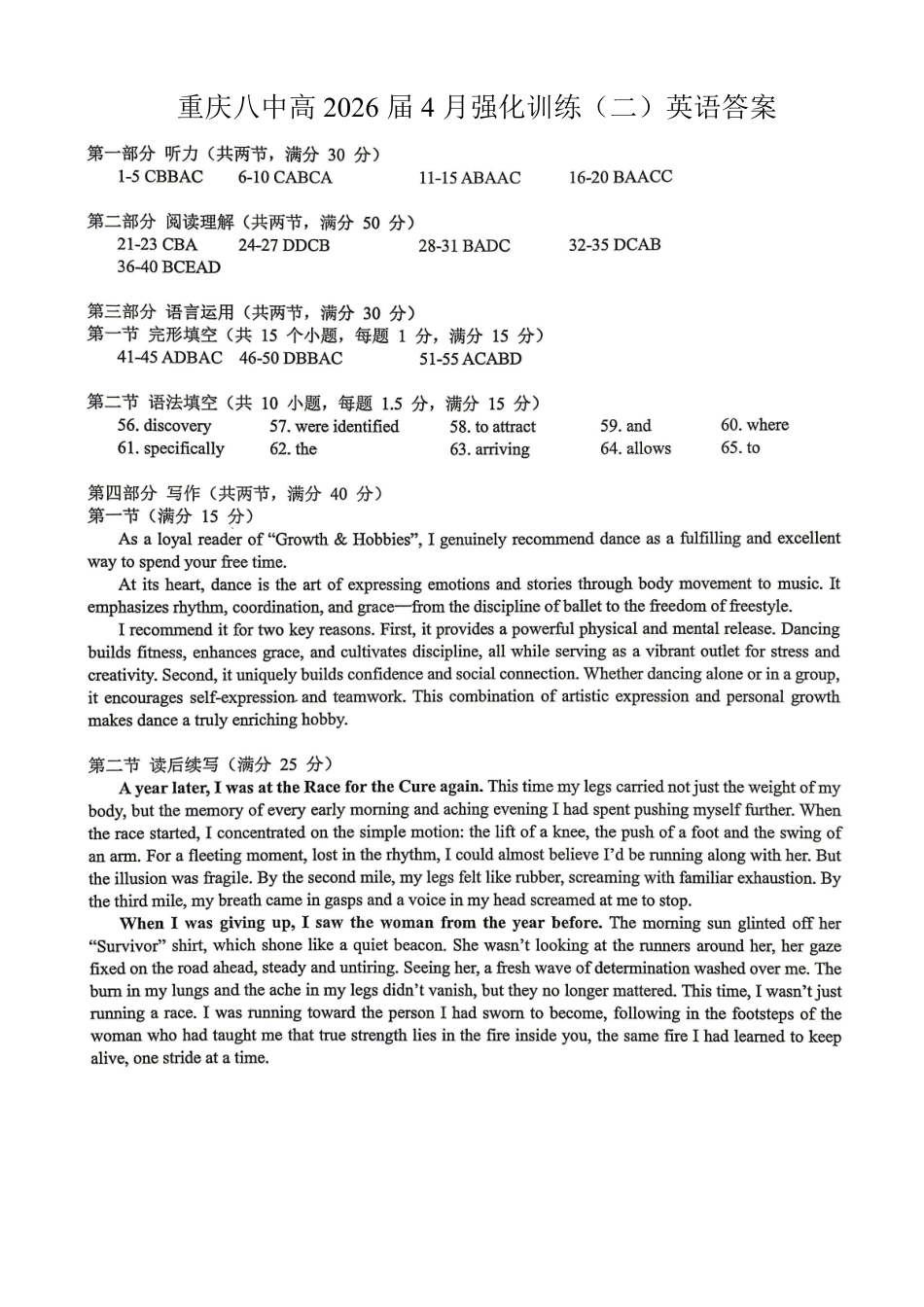 重庆八中高2026届4月强化训练（二）英语答案

第一部分 听力（共两节，满分30分）
1-5 CBBAC 6-10 CABCA 11-15 ABAAC 16-20 BAACC

第二部分 阅读理解（共两节，满分50分）
21-23 CBA 24-27 DDCB 28-31 BADC 32-35 DCAB
36-40 BCEAD

第三部分 语言运用（共两节，满分30分）
第一节 完形填空（共15个小题，每题1分，满分15分）
41-45 ADBAC 46-50 DBBAC 51-55 ACABD

第二节 语法填空（共10小题，每题1.5分，满分15分）
56. discovery 57. were identified 58. to attract 59. and 60. where
61. specifically 62. the 63. arriving 64. allows 65. to

第四部分 写作（共两节，满分40分）
第一节（满分15分）

As a loyal reader of "Growth & Hobbies", I genuinely recommend dance as a fulfilling and excellent way to spend your free time.

At its heart, dance is the art of expressing emotions and stories through body movement to music. It emphasizes rhythm, coordination, and grace—from the discipline of ballet to the freedom of freestyle.

I recommend it for two key reasons. First, it provides a powerful physical and mental release. Dancing builds fitness, enhances grace, and cultivates discipline, all while serving as a vibrant outlet for stress and creativity. Second, it uniquely builds confidence and social connection. Whether dancing alone or in a group, it encourages self-expression and teamwork. This combination of artistic expression and personal growth makes dance a truly enriching hobby.

第二节 读后续写（满分25分）

A year later, I was at the Race for the Cure again. This time my legs carried not just the weight of my body, but the memory of every early morning and aching evening I had spent pushing myself further. When the race started, I concentrated on the simple motion: the lift of a knee, the push of a foot and the swing of an arm. For a fleeting moment, lost in the rhythm, I could almost believe I'd be running along with her. But the illusion was fragile. By the second mile, my legs felt like rubber, screaming with familiar exhaustion. By the third mile, my breath came in gasps and a voice in my head screamed at me to stop.

When I was giving up, I saw the woman from the year before. The morning sun glinted off her "Survivor" shirt, which shone like a quiet beacon. She wasn't looking at the runners around her, her gaze fixed on the road ahead, steady and untiring. Seeing her, a fresh wave of determination washed over me. The burn in my lungs and the ache in my legs didn't vanish, but they no longer mattered. This time, I wasn't just running a race. I was running toward the person I had sworn to become, following in the footsteps of the woman who had taught me that true strength lies in the fire inside you, the same fire I had learned to keep alive, one stride at a time.